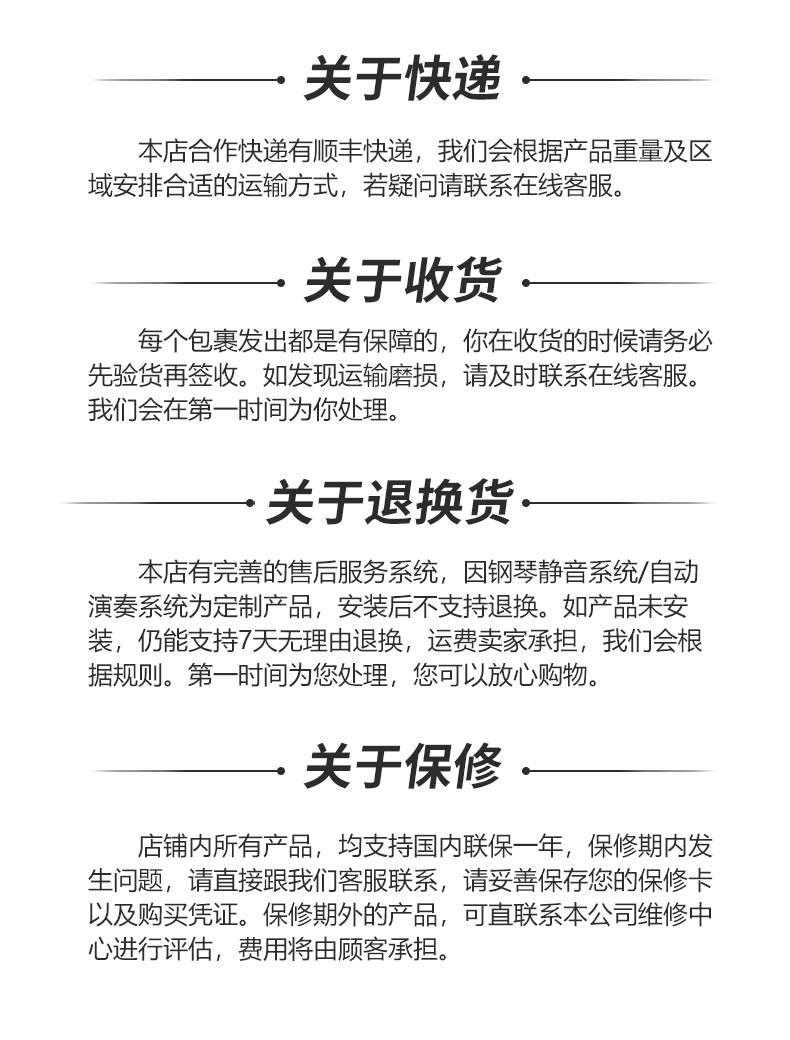 关于快递

本店合作快递有顺丰快递，我们会根据产品重量及区域安排合适的运输方式，若疑问请联系在线客服。

关于收货

每个包裹发出都是有保障的，你在收货的时候请务必先验货再签收。如发现运输磨损，请及时联系在线客服。我们会在第一时间为你处理。

关于退换货

本店有完善的售后服务系统，因钢琴静音系统/自动演奏系统为定制产品，安装后不支持退换。如产品未安装，仍能支持7天无理由退换，运费卖家承担，我们会根据规则。第一时间为您处理，您可以放心购物。

关于保修

店铺内所有产品，均支持国内联保一年，保修期内发生问题，请直接跟我们客服联系，请妥善保存您的保修卡以及购买凭证。保修期外的产品，可直联系本公司维修中心进行评估，费用将由顾客承担。